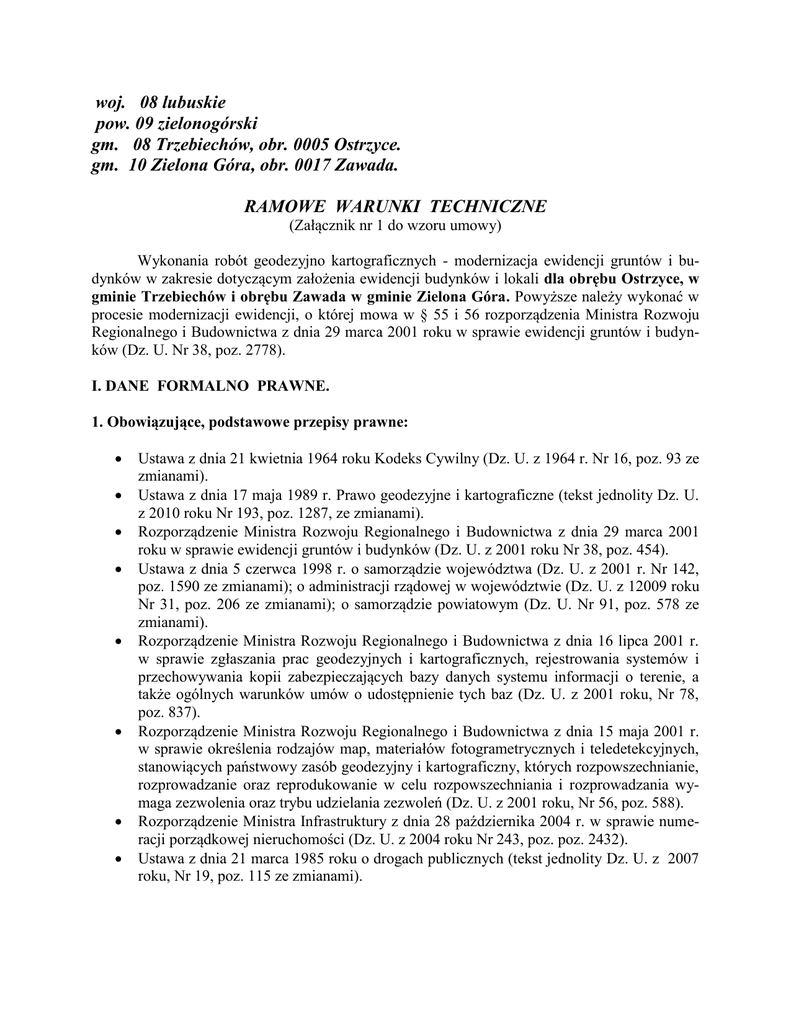 woj. 08 lubuskie
pow. 09 zielonogórski
gm. 08 Trzebiechów, obr. 0005 Ostrzyce.
gm. 10 Zielona Góra, obr. 0017 Zawada.

RAMOWE WARUNKI TECHNICZNE
(Załącznik nr 1 do wzoru umowy)

Wykonania robót geodezyjno kartograficznych - modernizacja ewidencji gruntów i budynków w zakresie dotyczącym założenia ewidencji budynków i lokali dla obrębu Ostrzyce, w gminie Trzebiechów i obrębu Zawada w gminie Zielona Góra. Powyższe należy wykonać w procesie modernizacji ewidencji, o której mowa w § 55 i 56 rozporządzenia Ministra Rozwoju Regionalnego i Budownictwa z dnia 29 marca 2001 roku w sprawie ewidencji gruntów i budynków (Dz. U. Nr 38, poz. 2778).

I. DANE FORMALNO PRAWNE.

1. Obowiązujące, podstawowe przepisy prawne:

• Ustawa z dnia 21 kwietnia 1964 roku Kodeks Cywilny (Dz. U. z 1964 r. Nr 16, poz. 93 ze zmianami).
• Ustawa z dnia 17 maja 1989 r. Prawo geodezyjne i kartograficzne (tekst jednolity Dz. U. z 2010 roku Nr 193, poz. 1287, ze zmianami).
• Rozporządzenie Ministra Rozwoju Regionalnego i Budownictwa z dnia 29 marca 2001 roku w sprawie ewidencji gruntów i budynków (Dz. U. z 2001 roku Nr 38, poz. 454).
• Ustawa z dnia 5 czerwca 1998 r. o samorządzie województwa (Dz. U. z 2001 r. Nr 142, poz. 1590 ze zmianami); o administracji rządowej w województwie (Dz. U. z 12009 roku Nr 31, poz. 206 ze zmianami); o samorządzie powiatowym (Dz. U. Nr 91, poz. 578 ze zmianami).
• Rozporządzenie Ministra Rozwoju Regionalnego i Budownictwa z dnia 16 lipca 2001 r. w sprawie zgłaszania prac geodezyjnych i kartograficznych, rejestrowania systemów i przechowywania kopii zabezpieczających bazy danych systemu informacji o terenie, a także ogólnych warunków umów o udostępnienie tych baz (Dz. U. z 2001 roku, Nr 78, poz. 837).
• Rozporządzenie Ministra Rozwoju Regionalnego i Budownictwa z dnia 15 maja 2001 r. w sprawie określenia rodzajów map, materiałów fotogrametrycznych i teledetekcyjnych, stanowiących państwowy zasób geodezyjny i kartograficzny, których rozpowszechnianie, rozprowadzanie oraz reprodukowanie w celu rozpowszechniania i rozprowadzania wymaga zezwolenia oraz trybu udzielania zezwoleń (Dz. U. z 2001 roku, Nr 56, poz. 588).
• Rozporządzenie Ministra Infrastruktury z dnia 28 października 2004 r. w sprawie numeracji porządkowej nieruchomości (Dz. U. z 2004 roku Nr 243, poz. poz. 2432).
• Ustawa z dnia 21 marca 1985 roku o drogach publicznych (tekst jednolity Dz. U. z 2007 roku, Nr 19, poz. 115 ze zmianami).